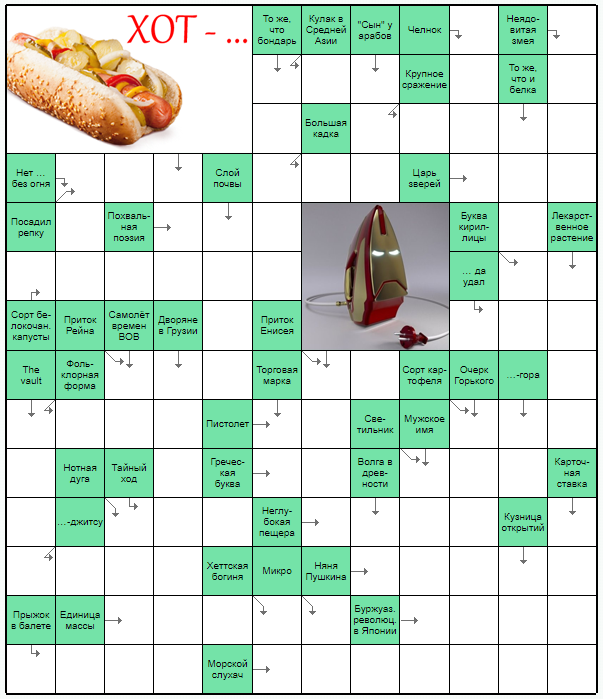 ХОТ - ...

То же, что бондарь

Кулак в Средней Азии

"Сын" у арабов

Челнок

Неядовитая змея

Крупное сражение

То же, что и белка

Большая кадка

Нет ... без огня

Слой почвы

Царь зверей

Посадил репку

Похвальная поэзия

Буква кириллицы

Лекарственное растение

... да удал

Сорт белокочан. капусты

Приток Рейна

Самолёт времен ВОВ

Дворяне в Грузии

Приток Енисея

The vault

Фольклорная форма

Торговая марка

Сорт картофеля

Очерк Горького

...-гора

Пистолет

Светильник

Мужское имя

Нотная дуга

Тайный ход

Греческая буква

Волга в древности

Карточная ставка

...-джитсу

Неглубокая пещера

Кузница открытий

Хеттская богиня

Микро

Няня Пушкина

Прыжок в балете

Единица массы

Буржуаз. революц. в Японии

Морской слухач